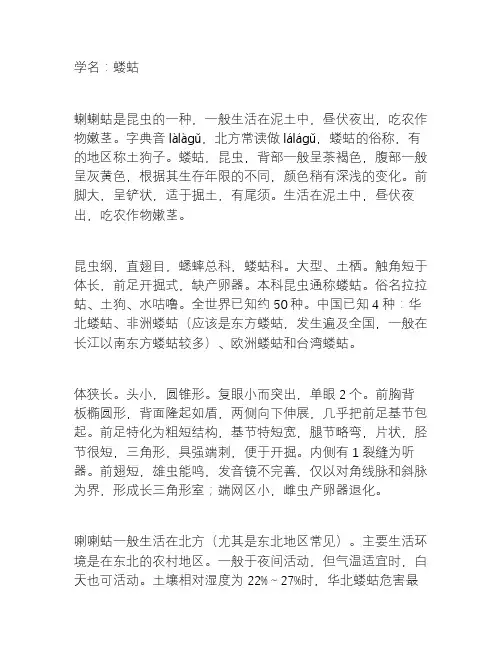 学名：蝼蛄

蝲蝲蛄是昆虫的一种，一般生活在泥土中，昼伏夜出，吃农作物嫩茎。字典音 làlàgǔ，北方常读做 lálágǔ，蝼蛄的俗称，有的地区称土狗子。蝼蛄，昆虫，背部一般呈茶褐色，腹部一般呈灰黄色，根据其生存年限的不同，颜色稍有深浅的变化。前脚大，呈铲状，适于掘土，有尾须。生活在泥土中，昼伏夜出，吃农作物嫩茎。

昆虫纲，直翅目，蟋蟀总科，蝼蛄科。大型、土栖。触角短于体长，前足开掘式，缺产卵器。本科昆虫通称蝼蛄。俗名拉拉蛄、土狗、水咕噜。全世界已知约 50 种。中国已知 4 种：华北蝼蛄、非洲蝼蛄（应该是东方蝼蛄，发生遍及全国，一般在长江以南东方蝼蛄较多）、欧洲蝼蛄和台湾蝼蛄。

体狭长。头小，圆锥形。复眼小而突出，单眼 2 个。前胸背板椭圆形，背面隆起如盾，两侧向下伸展，几乎把前足基节包起。前足特化为粗短结构，基节特短宽，腿节略弯，片状，胫节很短，三角形，具强端刺，便于开掘。内侧有 1 裂缝为听器。前翅短，雄虫能鸣，发音镜不完善，仅以对角线脉和斜脉为界，形成长三角形室；端网区小，雌虫产卵器退化。

喇喇蛄一般生活在北方（尤其是东北地区常见）。主要生活环境是在东北的农村地区。一般于夜间活动，但气温适宜时，白天也可活动。土壤相对湿度为 22%～27%时，华北蝼蛄危害最